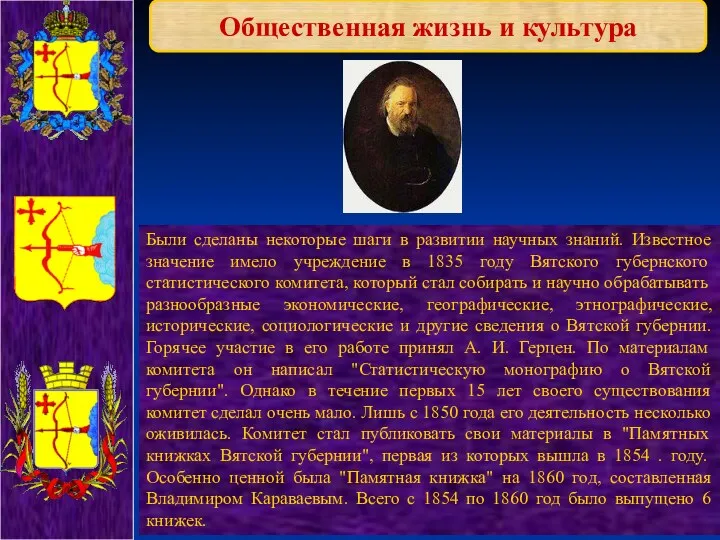 Общественная жизнь и культура

Были сделаны некоторые шаги в развитии научных знаний. Известное значение имело учреждение в 1835 году Вятского губернского статистического комитета, который стал собирать и научно обрабатывать разнообразные экономические, географические, этнографические, исторические, социологические и другие сведения о Вятской губернии. Горячее участие в его работе принял А. И. Герцен. По материалам комитета он написал "Статистическую монографию о Вятской губернии". Однако в течение первых 15 лет своего существования комитет сделал очень мало. Лишь с 1850 года его деятельность несколько оживилась. Комитет стал публиковать свои материалы в "Памятных книжках Вятской губернии", первая из которых вышла в 1854 . году. Особенно ценной была "Памятная книжка" на 1860 год, составленная Владимиром Караваевым. Всего с 1854 по 1860 год было выпущено 6 книжек.